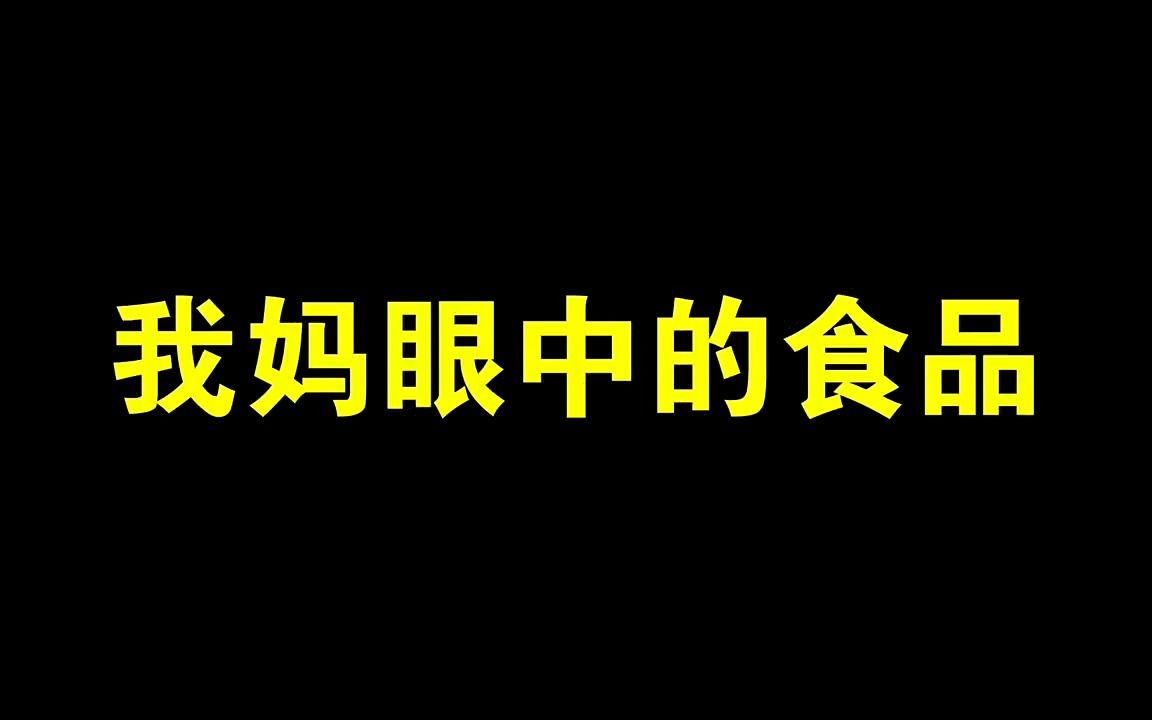 我妈眼中的食品